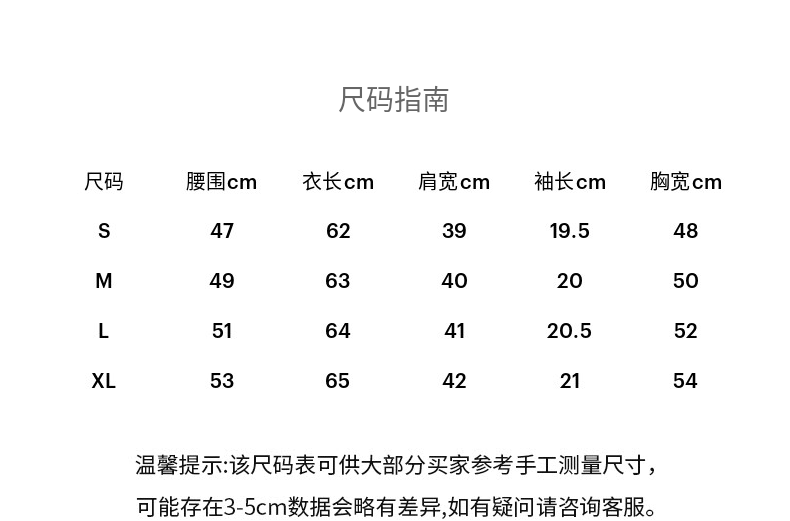 尺码指南

| 尺码 | 腰围cm | 衣长cm | 肩宽cm | 袖长cm | 胸宽cm |
|---|---|---|---|---|---|
| S | 47 | 62 | 39 | 19.5 | 48 |
| M | 49 | 63 | 40 | 20 | 50 |
| L | 51 | 64 | 41 | 20.5 | 52 |
| XL | 53 | 65 | 42 | 21 | 54 |

温馨提示:该尺码表可供大部分买家参考手工测量尺寸，可能存在3-5cm数据会略有差异,如有疑问请咨询客服。